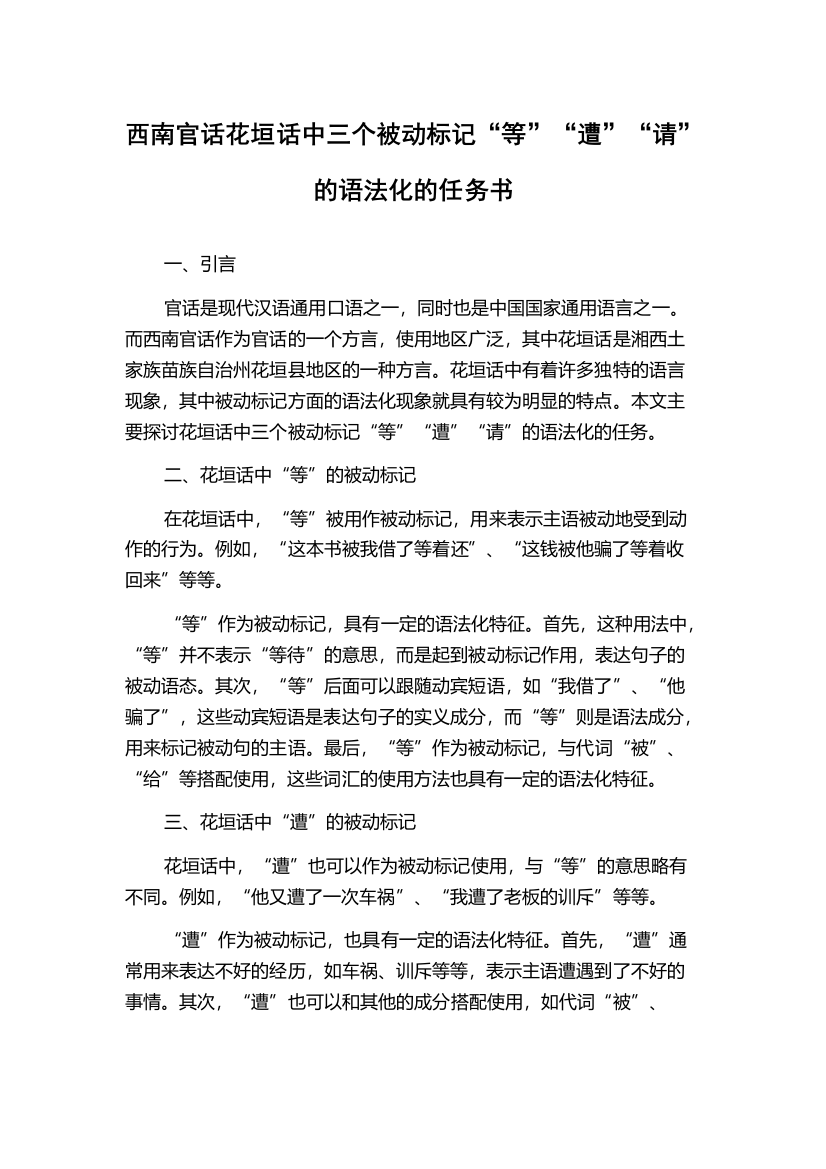 西南官话花垣话中三个被动标记“等”“遭”“请”的语法化的任务书

一、引言

官话是现代汉语通用口语之一，同时也是中国国家通用语言之一。而西南官话作为官话的一个方言，使用地区广泛，其中花垣话是湘西土家族苗族自治州花垣县地区的一种方言。花垣话中有着许多独特的语言现象，其中被动标记方面的语法化现象就具有较为明显的特点。本文主要探讨花垣话中三个被动标记“等”“遭”“请”的语法化的任务。

二、花垣话中“等”的被动标记

在花垣话中，“等”被用作被动标记，用来表示主语被动地受到动作的行为。例如，“这本书被我借了等着还”、“这钱被他骗了等着收回来”等等。

“等”作为被动标记，具有一定的语法化特征。首先，这种用法中，“等”并不表示“等待”的意思，而是起到被动标记作用，表达句子的被动语态。其次，“等”后面可以跟随动宾短语，如“我借了”、“他骗了”，这些动宾短语是表达句子的实义成分，而“等”则是语法成分，用来标记被动句的主语。最后，“等”作为被动标记，与代词“被”、“给”等搭配使用，这些词汇的使用方法也具有一定的语法化特征。

三、花垣话中“遭”的被动标记

花垣话中，“遭”也可以作为被动标记使用，与“等”的意思略有不同。例如，“他又遭了一次车祸”、“我遭了老板的训斥”等等。

“遭”作为被动标记，也具有一定的语法化特征。首先，“遭”通常用来表达不好的经历，如车祸、训斥等等，表示主语遭遇到了不好的事情。其次，“遭”也可以和其他的成分搭配使用，如代词“被”、